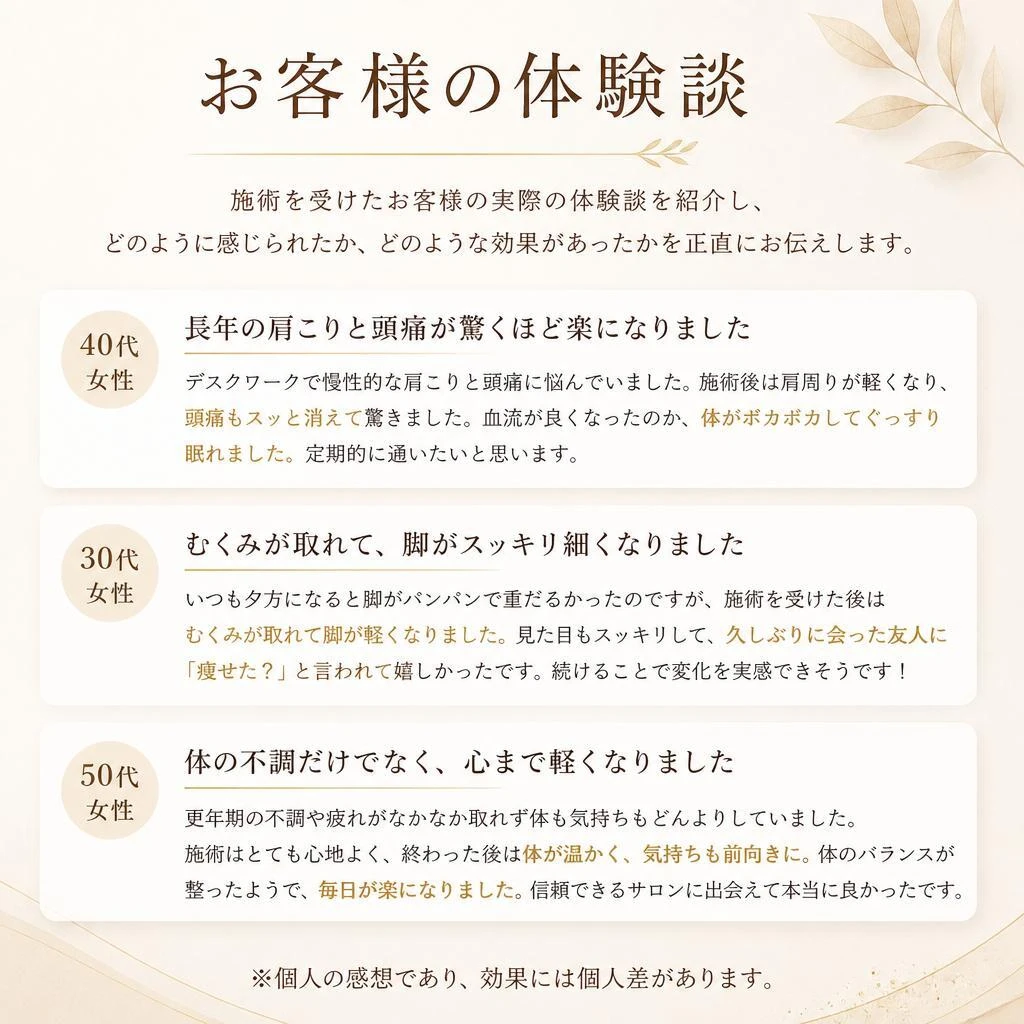 お客様の体験談

施術を受けたお客様の実際の体験談を紹介し、どのように感じられたか、どのような効果があったかを正直にお伝えします。

40代
女性

長年の肩こりと頭痛が驚くほど楽になりました

デスクワークで慢性的な肩こりと頭痛に悩んでいました。施術後は肩周りが軽くなり、頭痛もスッと消えて驚きました。血流が良くなったのか、体がポカポカしてぐっすり眠れました。定期的に通いたいと思います。

30代
女性

むくみが取れて、脚がスッキリ細くなりました

いつも夕方になると脚がパンパンで重だるかったのですが、施術を受けた後はむくみが取れて脚が軽くなりました。見た目もスッキリして、久しぶりに会った友人に「痩せた？」と言われて嬉しかったです。続けることで変化を実感できそうです！

50代
女性

体の不調だけでなく、心まで軽くなりました

更年期の不調や疲れがなかなか取れず体も気持ちもどんよりしていました。施術はとても心地よく、終わった後は体が温かく、気持ちも前向きに。体のバランスが整ったようで、毎日が楽になりました。信頼できるサロンに出会えて本当に良かったです。

※個人の感想であり、効果には個人差があります。